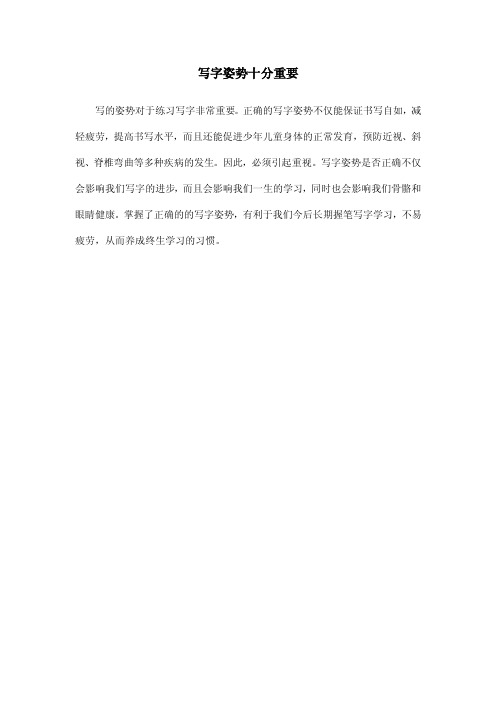 写字姿势十分重要

写的姿势对于练习写字非常重要。正确的写字姿势不仅能保证书写自如，减轻疲劳，提高书写水平，而且还能促进少年儿童身体的正常发育，预防近视、斜视、脊椎弯曲等多种疾病的发生。因此，必须引起重视。写字姿势是否正确不仅会影响我们写字的进步，而且会影响我们一生的学习，同时也会影响我们骨骼和眼睛健康。掌握了正确的的写字姿势，有利于我们今后长期握笔写字学习，不易疲劳，从而养成终生学习的习惯。